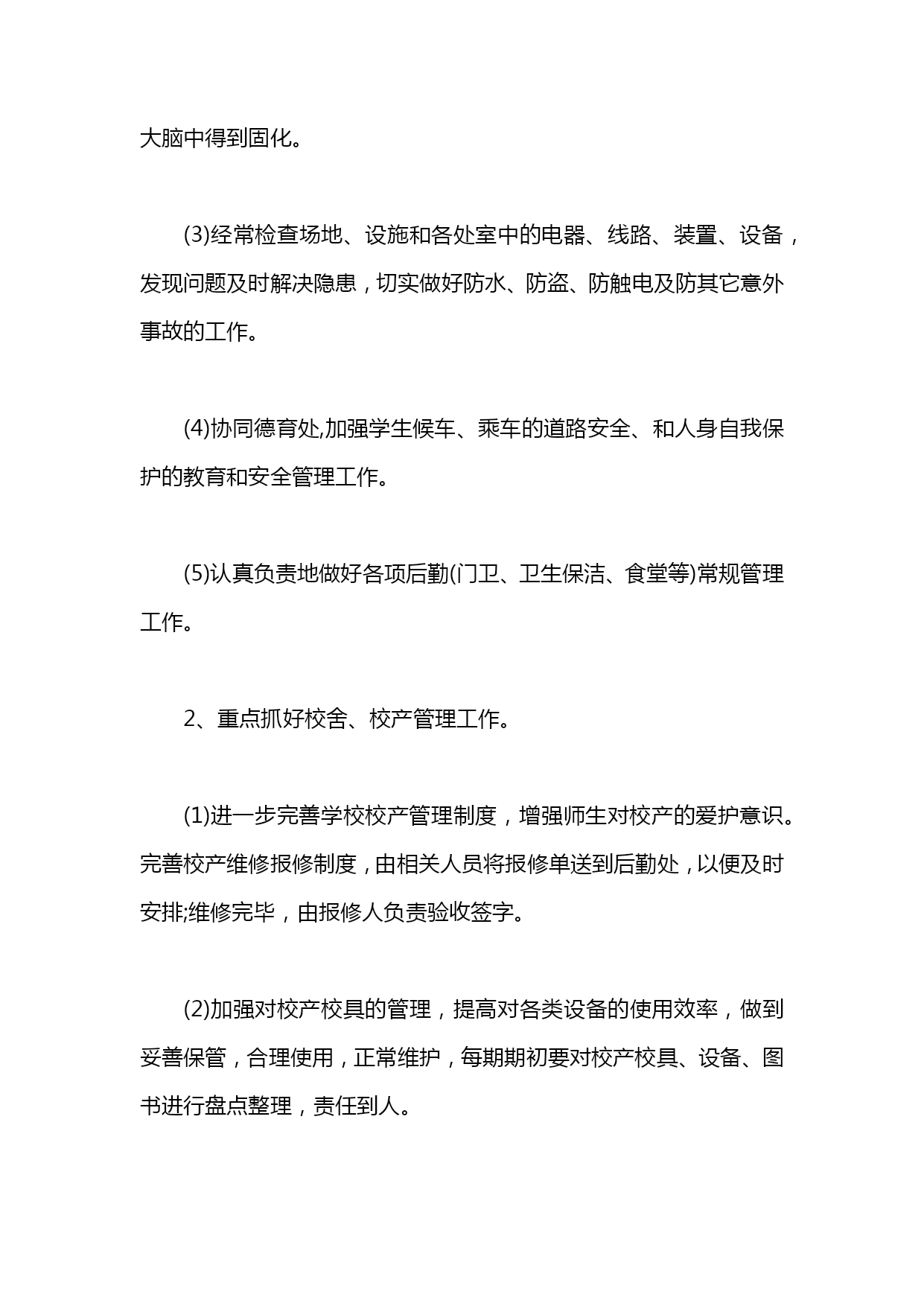 大脑中得到固化。

(3)经常检查场地、设施和各处室中的电器、线路、装置、设备，发现问题及时解决隐患，切实做好防水、防盗、防触电及防其它意外事故的工作。

(4)协同德育处,加强学生候车、乘车的道路安全、和人身自我保护的教育和安全管理工作。

(5)认真负责地做好各项后勤(门卫、卫生保洁、食堂等)常规管理工作。

2、重点抓好校舍、校产管理工作。

(1)进一步完善学校校产管理制度，增强师生对校产的爱护意识。完善校产维修报修制度，由相关人员将报修单送到后勤处，以便及时安排;维修完毕，由报修人负责验收签字。

(2)加强对校产校具的管理，提高对各类设备的使用效率，做到妥善保管，合理使用，正常维护，每期期初要对校产校具、设备、图书进行盘点整理，责任到人。